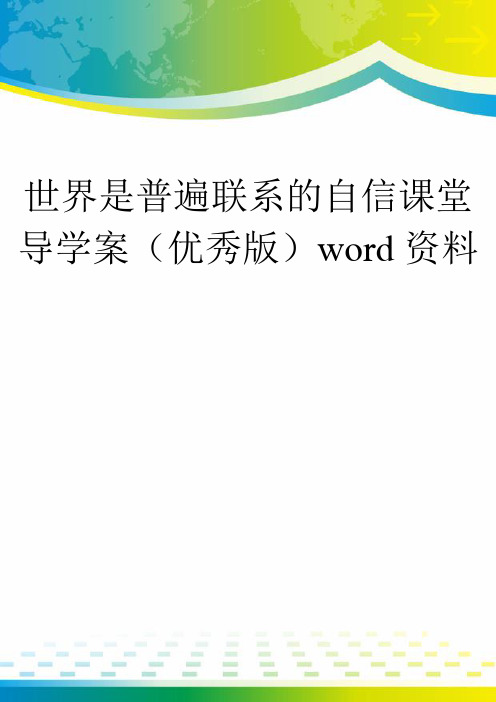 世界是普遍联系的自信课堂导学案（优秀版）word 资料